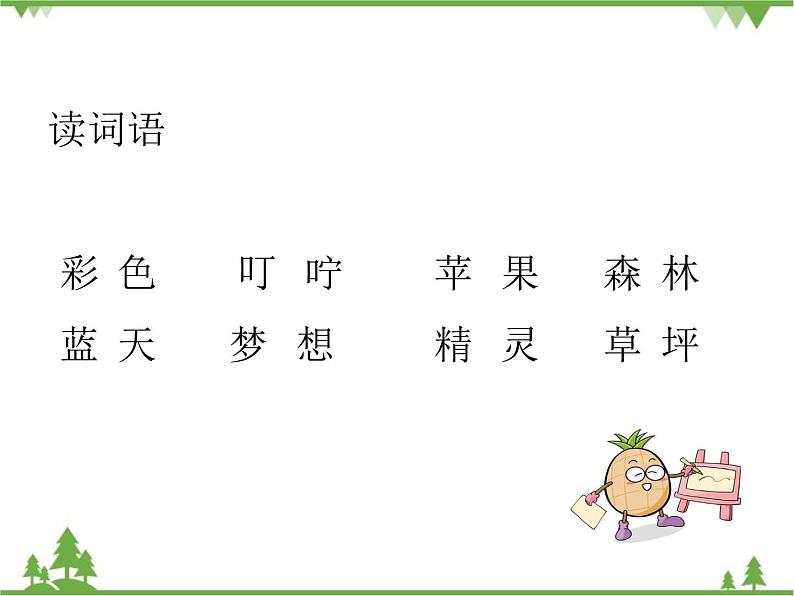 读词语

彩色　叮咛　苹果　森林
蓝天　梦想　精灵　草坪